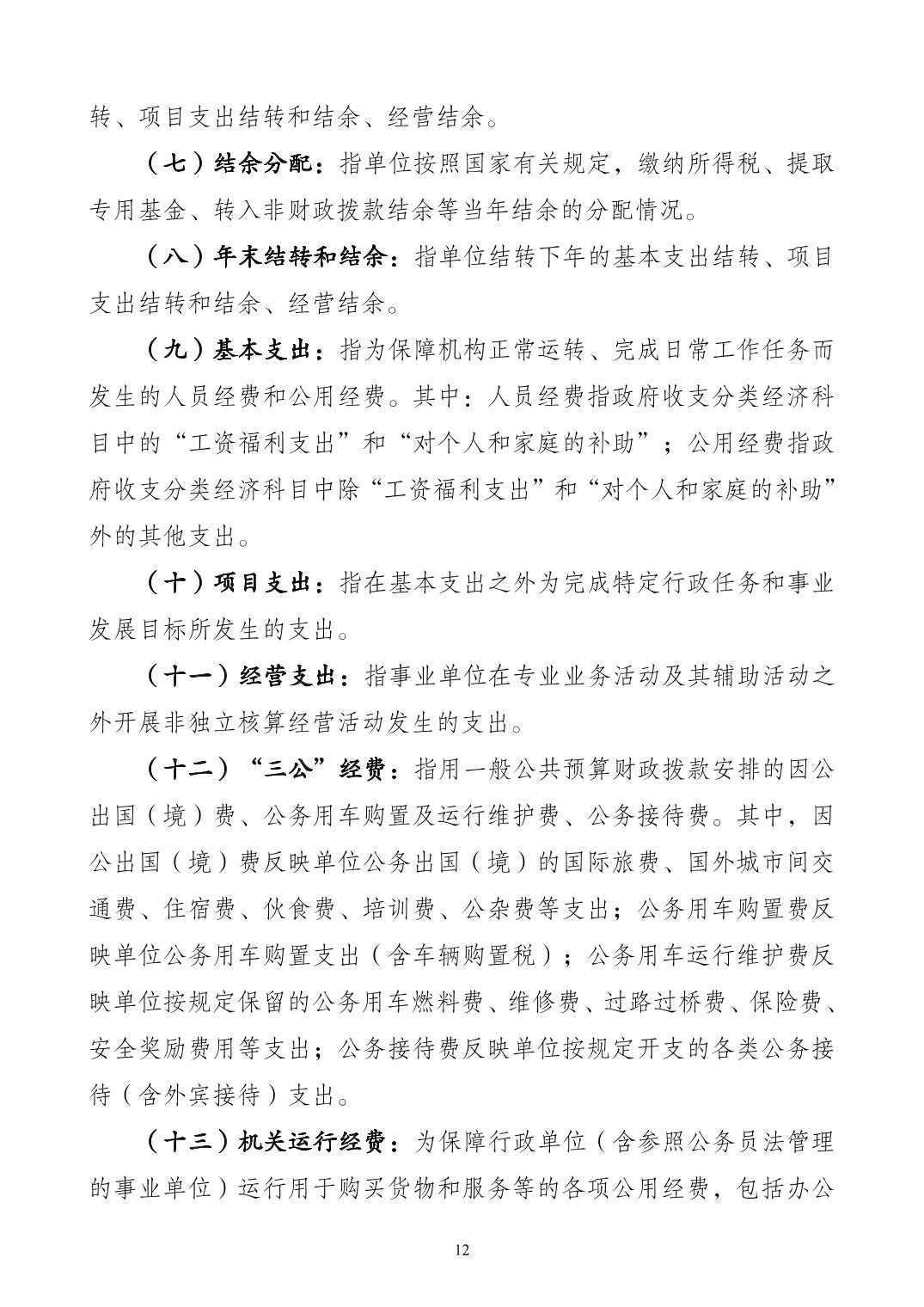 转、项目支出结转和结余、经营结余。

（七）结余分配：指单位按照国家有关规定，缴纳所得税、提取专用基金、转入非财政拨款结余等当年结余的分配情况。

（八）年末结转和结余：指单位结转下年的基本支出结转、项目支出结转和结余、经营结余。

（九）基本支出：指为保障机构正常运转、完成日常工作任务而发生的人员经费和公用经费。其中：人员经费指政府收支分类经济科目中的“工资福利支出”和“对个人和家庭的补助”；公用经费指政府收支分类经济科目中除“工资福利支出”和“对个人和家庭的补助”外的其他支出。

（十）项目支出：指在基本支出之外为完成特定行政任务和事业发展目标所发生的支出。

（十一）经营支出：指事业单位在专业业务活动及其辅助活动之外开展非独立核算经营活动发生的支出。

（十二）“三公”经费：指用一般公共预算财政拨款安排的因公出国（境）费、公务用车购置及运行维护费、公务接待费。其中，因公出国（境）费反映单位公务出国（境）的国际旅费、国外城市间交通费、住宿费、伙食费、培训费、公杂费等支出；公务用车购置费反映单位公务用车购置支出（含车辆购置税）；公务用车运行维护费反映单位按规定保留的公务用车燃料费、维修费、过路过桥费、保险费、安全奖励费用等支出；公务接待费反映单位按规定开支的各类公务接待（含外宾接待）支出。

（十三）机关运行经费：为保障行政单位（含参照公务员法管理的事业单位）运行用于购买货物和服务等的各项公用经费，包括办公

12